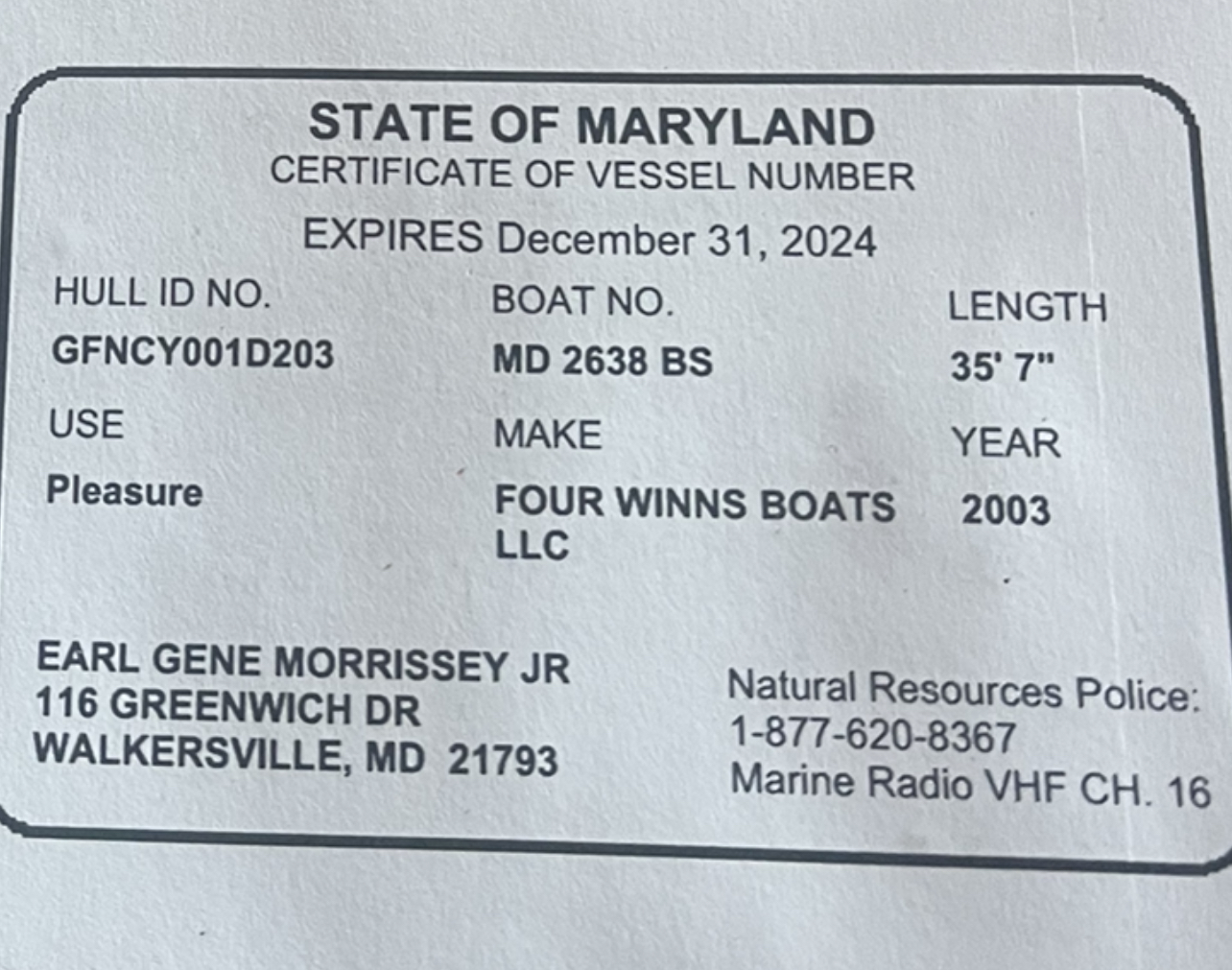 STATE OF MARYLAND
CERTIFICATE OF VESSEL NUMBER
EXPIRES December 31, 2024

HULL ID NO.
GFNCY001D203

BOAT NO.
MD 2638 BS

LENGTH
35' 7"

USE
Pleasure

MAKE
FOUR WINNS BOATS LLC

YEAR
2003

EARL GENE MORRISSEY JR
116 GREENWICH DR
WALKERSVILLE, MD 21793

Natural Resources Police:
1-877-620-8367
Marine Radio VHF CH. 16